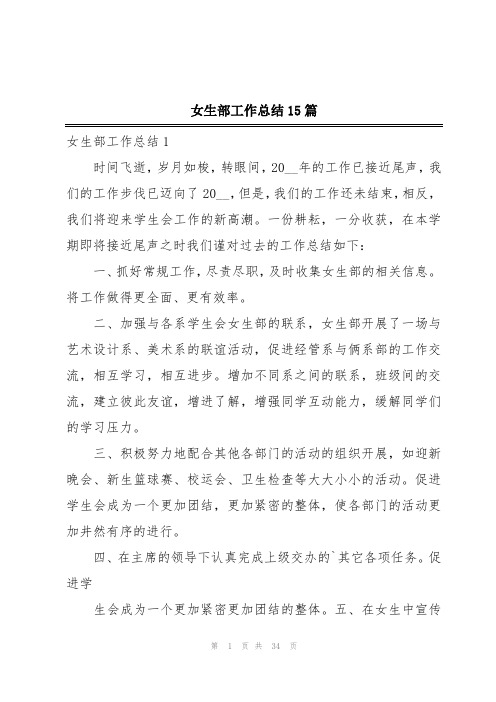 女生部工作总结15篇

女生部工作总结1

时间飞逝，岁月如梭，转眼间，20__年的工作已接近尾声，我们的工作步伐已迈向了20__，但是，我们的工作还未结束，相反，我们将迎来学生会工作的新高潮。一份耕耘，一分收获，在本学期即将接近尾声之时我们谨对过去的工作总结如下：

一、抓好常规工作，尽责尽职，及时收集女生部的相关信息。将工作做得更全面、更有效率。

二、加强与各系学生会女生部的联系，女生部开展了一场与艺术设计系、美术系的联谊活动，促进经管系与俩系部的工作交流，相互学习，相互进步。增加不同系之间的联系，班级间的交流，建立彼此友谊，增进了解，增强同学互动能力，缓解同学们的学习压力。

三、积极努力地配合其他各部门的活动的组织开展，如迎新晚会、新生篮球赛、校运会、卫生检查等大大小小的活动。促进学生会成为一个更加团结，更加紧密的整体，使各部门的活动更加井然有序的进行。

四、在主席的领导下认真完成上级交办的`其它各项任务。促进学

生会成为一个更加紧密更加团结的整体。五、在女生中宣传

第 1 页 共 34 页